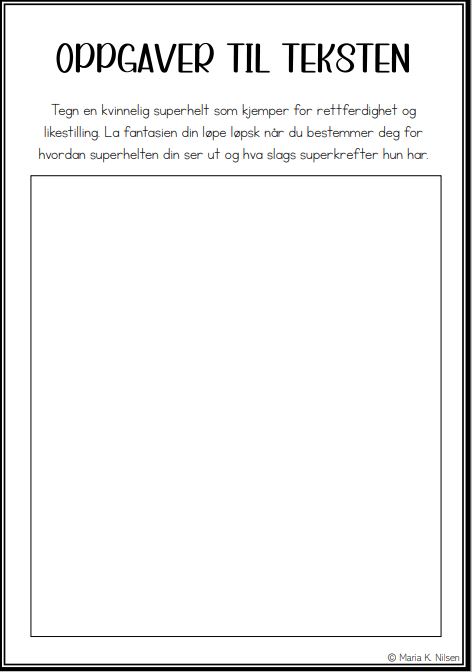 OPPGAVER TIL TEKSTEN

Tegn en kvinnelig superhelt som kjemper for rettferdighet og likestilling. La fantasien din løpe løpsk når du bestemmer deg for hvordan superhelten din ser ut og hva slags superkrefter hun har.

© Maria K. Nilsen